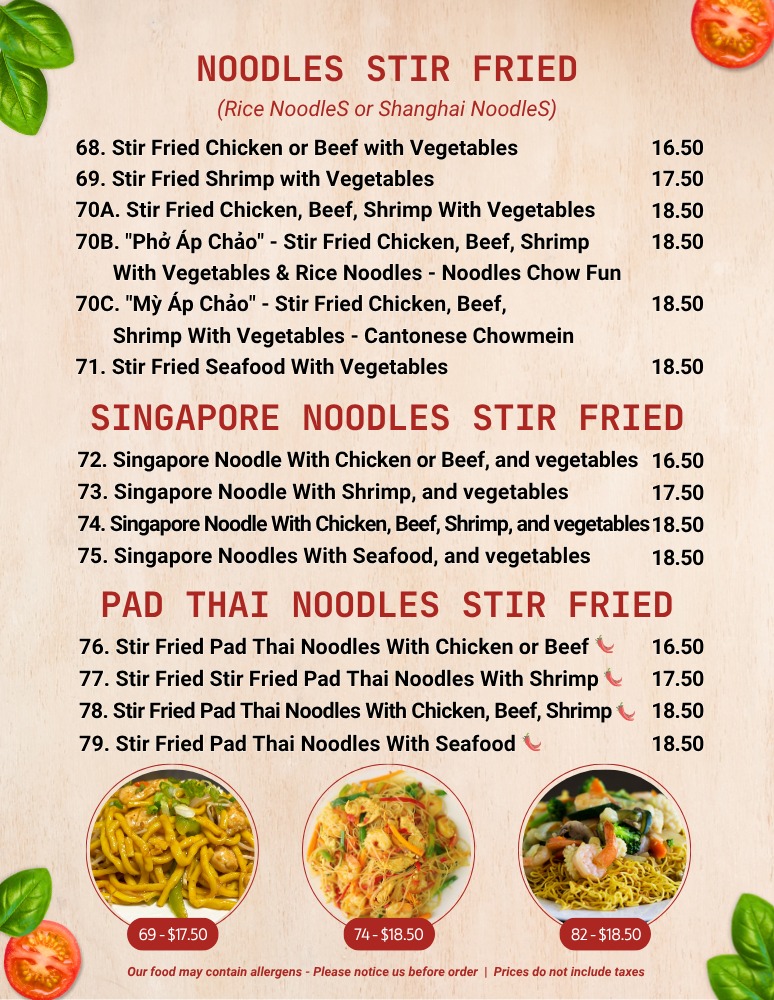 NOODLES STIR FRIED

(Rice NoodleS or Shanghai NoodleS)

68. Stir Fried Chicken or Beef with Vegetables 16.50

69. Stir Fried Shrimp with Vegetables 17.50

70A. Stir Fried Chicken, Beef, Shrimp With Vegetables 18.50

70B. "Phở Áp Chảo" - Stir Fried Chicken, Beef, Shrimp With Vegetables & Rice Noodles - Noodles Chow Fun 18.50

70C. "Mỳ Áp Chảo" - Stir Fried Chicken, Beef, Shrimp With Vegetables - Cantonese Chowmein 18.50

71. Stir Fried Seafood With Vegetables 18.50

SINGAPORE NOODLES STIR FRIED

72. Singapore Noodle With Chicken or Beef, and vegetables 16.50

73. Singapore Noodle With Shrimp, and vegetables 17.50

74. Singapore Noodle With Chicken, Beef, Shrimp, and vegetables 18.50

75. Singapore Noodles With Seafood, and vegetables 18.50

PAD THAI NOODLES STIR FRIED

76. Stir Fried Pad Thai Noodles With Chicken or Beef 16.50

77. Stir Fried Stir Fried Pad Thai Noodles With Shrimp 17.50

78. Stir Fried Pad Thai Noodles With Chicken, Beef, Shrimp 18.50

79. Stir Fried Pad Thai Noodles With Seafood 18.50

69 - $17.50

74 - $18.50

82 - $18.50

Our food may contain allergens - Please notice us before order | Prices do not include taxes